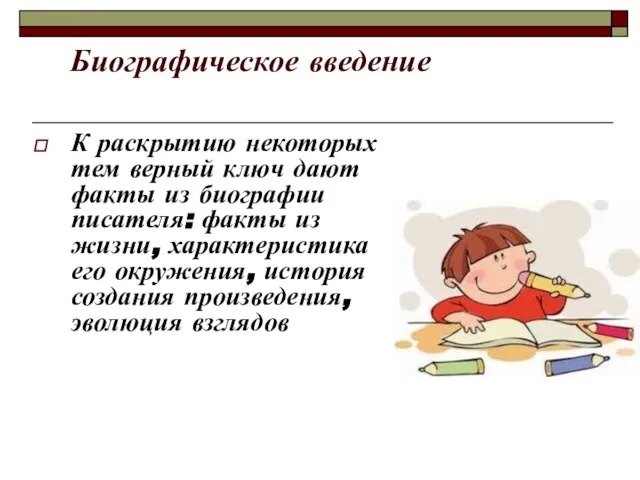 Биографическое введение

К раскрытию некоторых тем верный ключ дают факты из биографии писателя: факты из жизни, характеристика его окружения, история создания произведения, эволюция взглядов